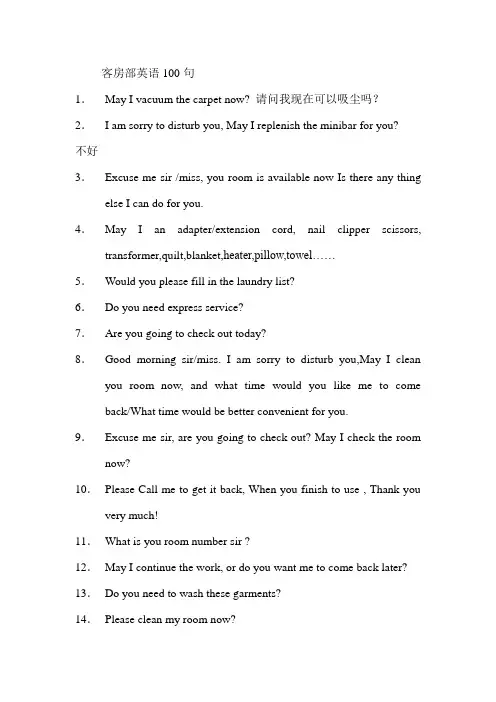 客房部英语 100 句

1. May I vacuum the carpet now? 请问我现在可以吸尘吗？

2. I am sorry to disturb you, May I replenish the minibar for you? 不好

3. Excuse me sir /miss, you room is available now Is there any thing else I can do for you.

4. May I an adapter/extension cord, nail clipper scissors, transformer,quilt,blanket,heater,pillow,towel……

5. Would you please fill in the laundry list?

6. Do you need express service?

7. Are you going to check out today?

8. Good morning sir/miss. I am sorry to disturb you,May I clean you room now, and what time would you like me to come back/What time would be better convenient for you.

9. Excuse me sir, are you going to check out? May I check the room now?

10. Please Call me to get it back, When you finish to use , Thank you very much!

11. What is you room number sir ?

12. May I continue the work, or do you want me to come back later?

13. Do you need to wash these garments?

14. Please clean my room now?